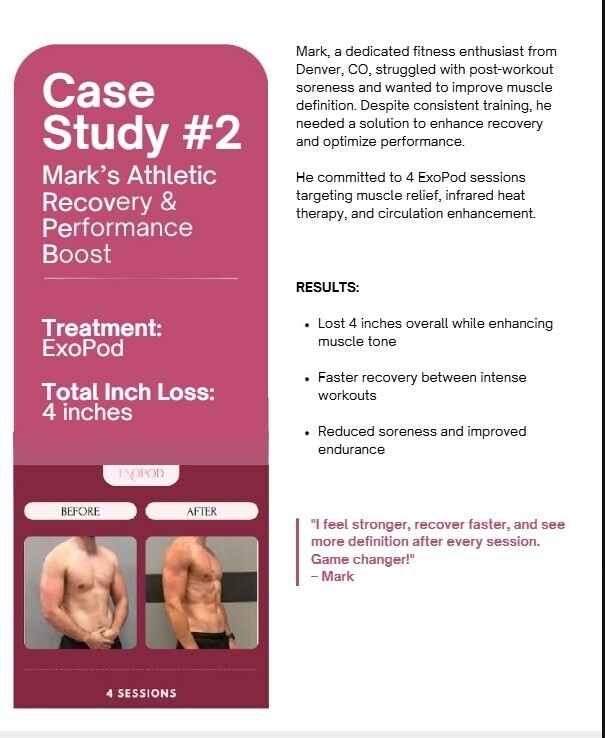 Case Study #2

Mark's Athletic Recovery & Performance Boost

Treatment:
ExoPod

Total Inch Loss:
4 inches

EXOPOD

BEFORE

AFTER

4 SESSIONS

Mark, a dedicated fitness enthusiast from Denver, CO, struggled with post-workout soreness and wanted to improve muscle definition. Despite consistent training, he needed a solution to enhance recovery and optimize performance.

He committed to 4 ExoPod sessions targeting muscle relief, infrared heat therapy, and circulation enhancement.

RESULTS:

• Lost 4 inches overall while enhancing muscle tone

• Faster recovery between intense workouts

• Reduced soreness and improved endurance

"I feel stronger, recover faster, and see more definition after every session. Game changer!"
– Mark